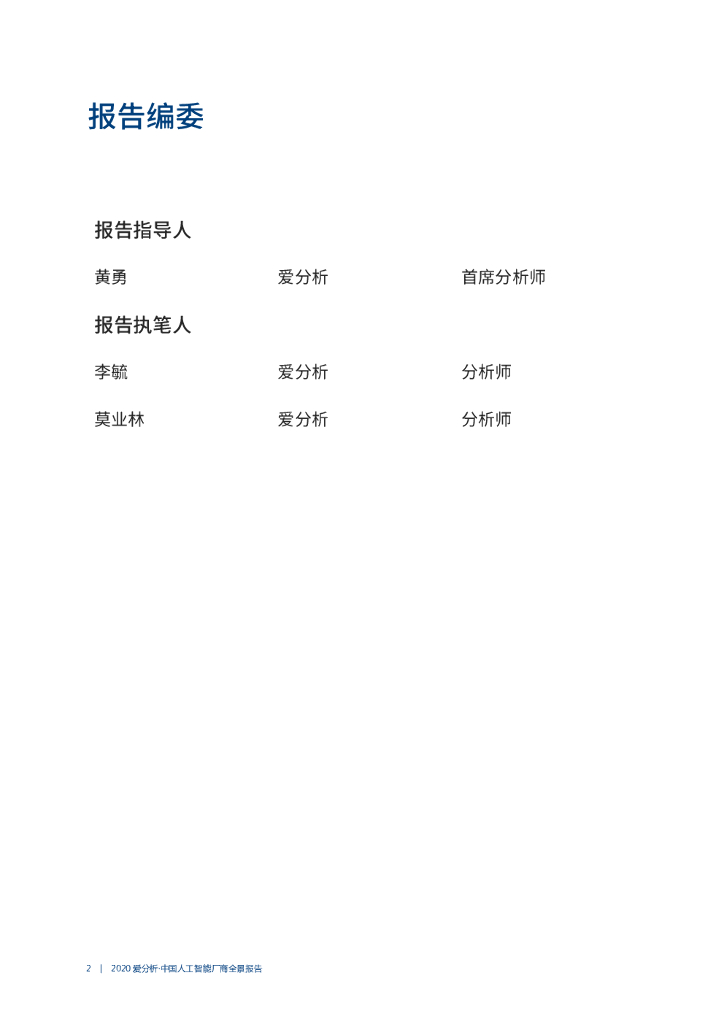 报告编委

报告指导人

黄勇 爱分析 首席分析师

报告执笔人

李毓 爱分析 分析师

莫业林 爱分析 分析师

2 | 2020爱分析·中国人工智能厂商全景报告